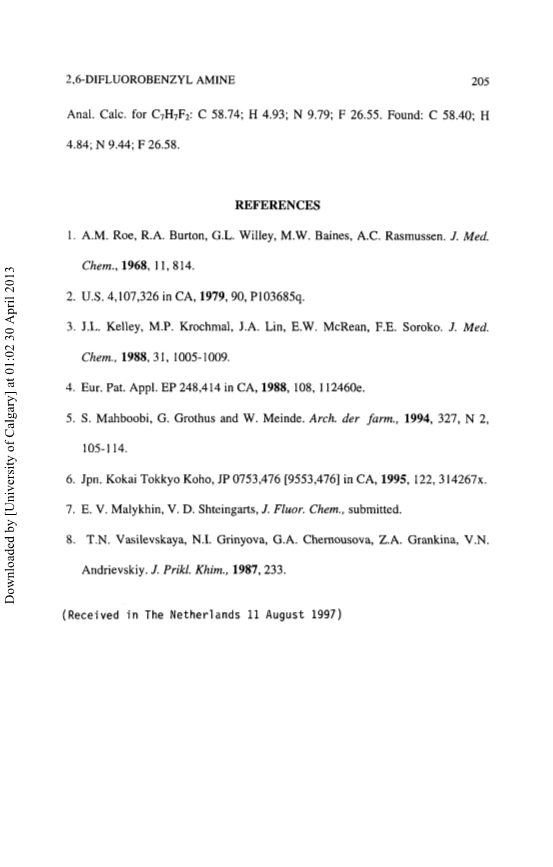 2,6-DIFLUOROBENZYL AMINE

205

Anal. Calc. for $C_7H_7F_2$: C 58.74; H 4.93; N 9.79; F 26.55. Found: C 58.40; H 4.84; N 9.44; F 26.58.

REFERENCES

1. A.M. Roe, R.A. Burton, G.L. Willey, M.W. Baines, A.C. Rasmussen. J. Med. Chem., 1968, 11, 814.

2. U.S. 4,107,326 in CA, 1979, 90, P103685q.

3. J.L. Kelley, M.P. Krochmal, J.A. Lin, E.W. McRean, F.E. Soroko. J. Med. Chem., 1988, 31, 1005-1009.

4. Eur. Pat. Appl. EP 248,414 in CA, 1988, 108, 112460e.

5. S. Mahboobi, G. Grothus and W. Meinde. Arch. der farm., 1994, 327, N 2, 105-114.

6. Jpn. Kokai Tokkyo Koho, JP 0753,476 [9553,476] in CA, 1995, 122, 314267x.

7. E. V. Malykhin, V. D. Shteingarts, J. Fluor. Chem., submitted.

8. T.N. Vasilevskaya, N.I. Grinyova, G.A. Chernousova, Z.A. Grankina, V.N. Andrievskiy. J. Prikl. Khim., 1987, 233.

(Received in The Netherlands 11 August 1997)

Downloaded by [University of Calgary] at 01:02 30 April 2013